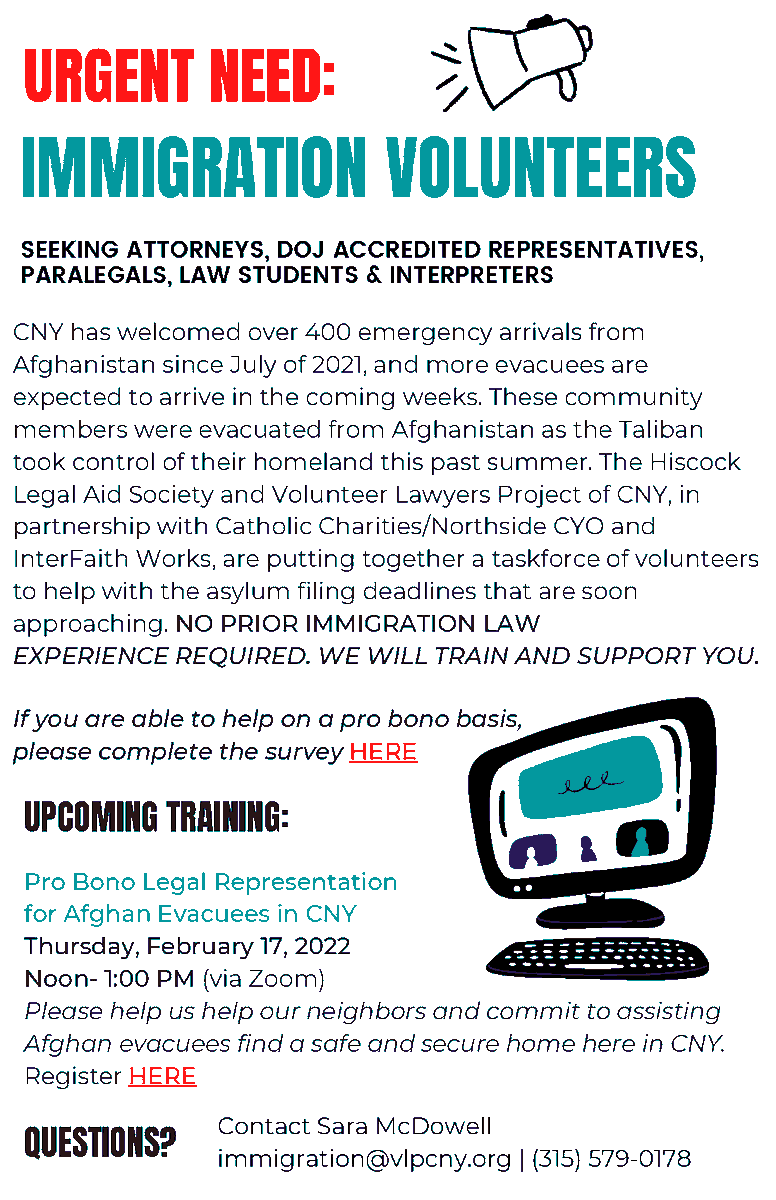 URGENT NEED:
IMMIGRATION VOLUNTEERS

SEEKING ATTORNEYS, DOJ ACCREDITED REPRESENTATIVES, PARALEGALS, LAW STUDENTS & INTERPRETERS

CNY has welcomed over 400 emergency arrivals from Afghanistan since July of 2021, and more evacuees are expected to arrive in the coming weeks. These community members were evacuated from Afghanistan as the Taliban took control of their homeland this past summer. The Hiscock Legal Aid Society and Volunteer Lawyers Project of CNY, in partnership with Catholic Charities/Northside CYO and InterFaith Works, are putting together a taskforce of volunteers to help with the asylum filing deadlines that are soon approaching. NO PRIOR IMMIGRATION LAW EXPERIENCE REQUIRED. WE WILL TRAIN AND SUPPORT YOU.

If you are able to help on a pro bono basis, please complete the survey HERE

UPCOMING TRAINING:

Pro Bono Legal Representation for Afghan Evacuees in CNY
Thursday, February 17, 2022
Noon- 1:00 PM (via Zoom)
Please help us help our neighbors and commit to assisting Afghan evacuees find a safe and secure home here in CNY.
Register HERE

QUESTIONS?
Contact Sara McDowell
immigration@vlpcny.org | (315) 579-0178